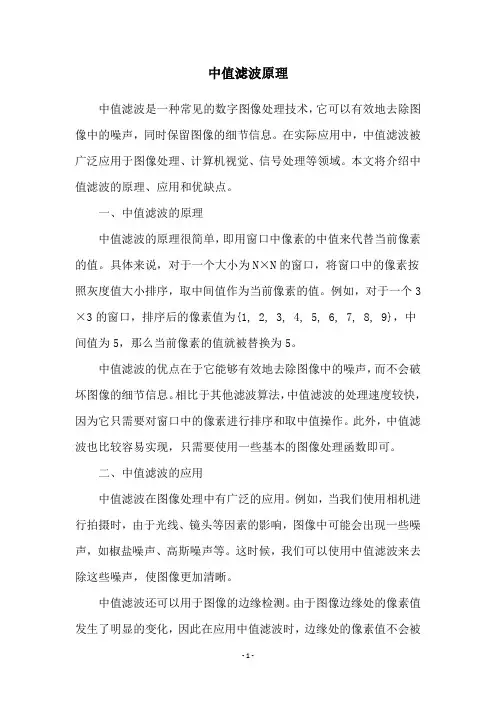 中值滤波原理

中值滤波是一种常见的数字图像处理技术，它可以有效地去除图像中的噪声，同时保留图像的细节信息。在实际应用中，中值滤波被广泛应用于图像处理、计算机视觉、信号处理等领域。本文将介绍中值滤波的原理、应用和优缺点。

一、中值滤波的原理

中值滤波的原理很简单，即用窗口中像素的中值来代替当前像素的值。具体来说，对于一个大小为N×N的窗口，将窗口中的像素按照灰度值大小排序，取中间值作为当前像素的值。例如，对于一个3×3的窗口，排序后的像素值为{1, 2, 3, 4, 5, 6, 7, 8, 9}，中间值为5，那么当前像素的值就被替换为5。

中值滤波的优点在于它能够有效地去除图像中的噪声，而不会破坏图像的细节信息。相比于其他滤波算法，中值滤波的处理速度较快，因为它只需要对窗口中的像素进行排序和取中值操作。此外，中值滤波也比较容易实现，只需要使用一些基本的图像处理函数即可。

二、中值滤波的应用

中值滤波在图像处理中有广泛的应用。例如，当我们使用相机进行拍摄时，由于光线、镜头等因素的影响，图像中可能会出现一些噪声，如椒盐噪声、高斯噪声等。这时候，我们可以使用中值滤波来去除这些噪声，使图像更加清晰。

中值滤波还可以用于图像的边缘检测。由于图像边缘处的像素值发生了明显的变化，因此在应用中值滤波时，边缘处的像素值不会被

- 1 -